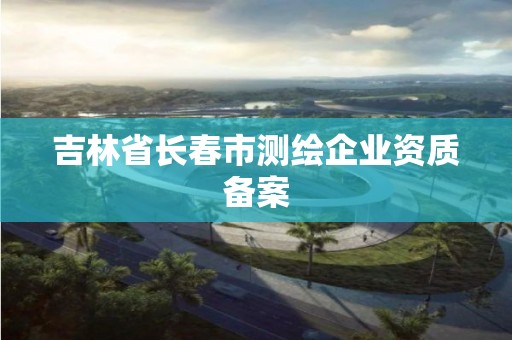 吉林省长春市测绘企业资质备案